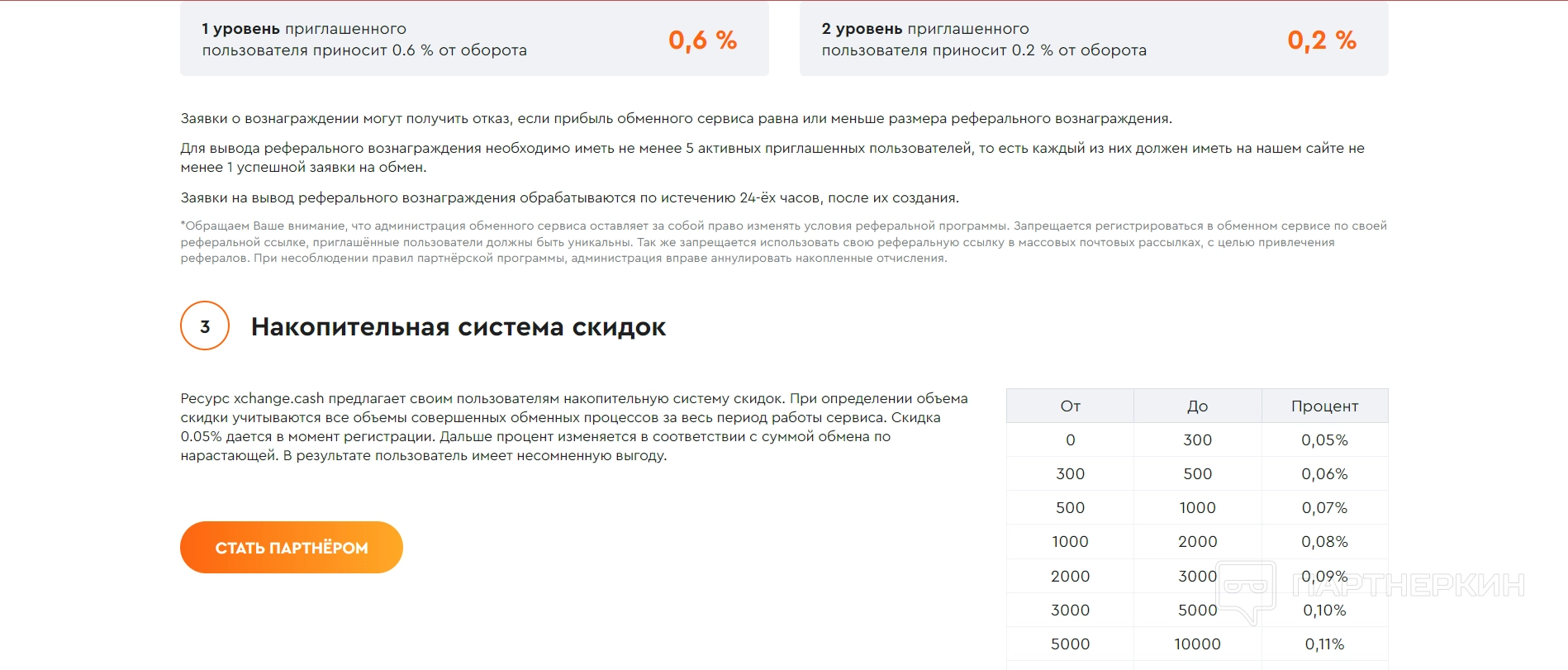 1 уровень приглашенного пользователя приносит 0.6 % от оборота

0,6 %

2 уровень приглашенного пользователя приносит 0.2 % от оборота

0,2 %

Заявки о вознаграждении могут получить отказ, если прибыль обменного сервиса равна или меньше размера реферального вознаграждения.

Для вывода реферального вознаграждения необходимо иметь не менее 5 активных приглашенных пользователей, то есть каждый из них должен иметь на нашем сайте не менее 1 успешной заявки на обмен.

Заявки на вывод реферального вознаграждения обрабатываются по истечению 24-ёх часов, после их создания.

*Обращаем Ваше внимание, что администрация обменного сервиса оставляет за собой право изменять условия реферальной программы. Запрещается регистрироваться в обменном сервисе по своей реферальной ссылке, приглашённые пользователи должны быть уникальны. Так же запрещается использовать свою реферальную ссылку в массовых почтовых рассылках, с целью привлечения рефералов. При несоблюдении правил партнёрской программы, администрация вправе аннулировать накопленные отчисления.

3

Накопительная система скидок

Ресурс xchange.cash предлагает своим пользователям накопительную систему скидок. При определении объема скидки учитываются все объемы совершенных обменных процессов за весь период работы сервиса. Скидка 0.05% дается в момент регистрации. Дальше процент изменяется в соответствии с суммой обмена по нарастающей. В результате пользователь имеет несомненную выгоду.

СТАТЬ ПАРТНЁРОМ

| От | До | Процент |
|---|---|---|
| 0 | 300 | 0,05% |
| 300 | 500 | 0,06% |
| 500 | 1000 | 0,07% |
| 1000 | 2000 | 0,08% |
| 2000 | 3000 | 0,09% |
| 3000 | 5000 | 0,10% |
| 5000 | 10000 | 0,11% |

ПАРТНЕРКИН